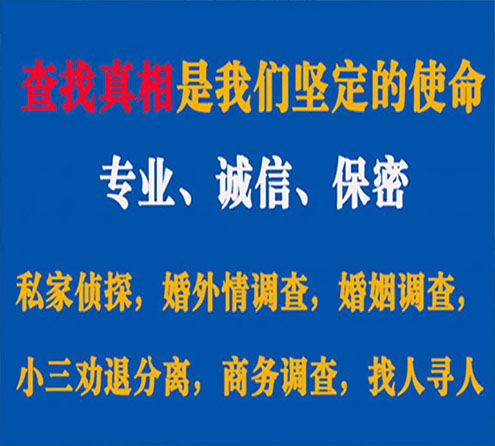 查找真相是我们坚定的使命

专业、诚信、保密

私家侦探，婚外情调查，婚姻调查，

小三劝退分离，商务调查，找人寻人